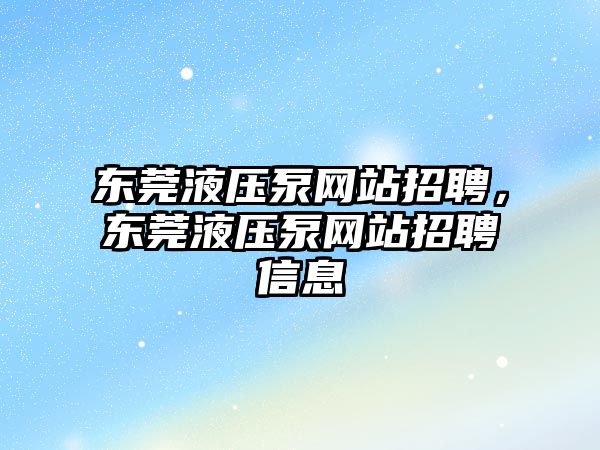 东莞液压泵网站招聘，东莞液压泵网站招聘信息